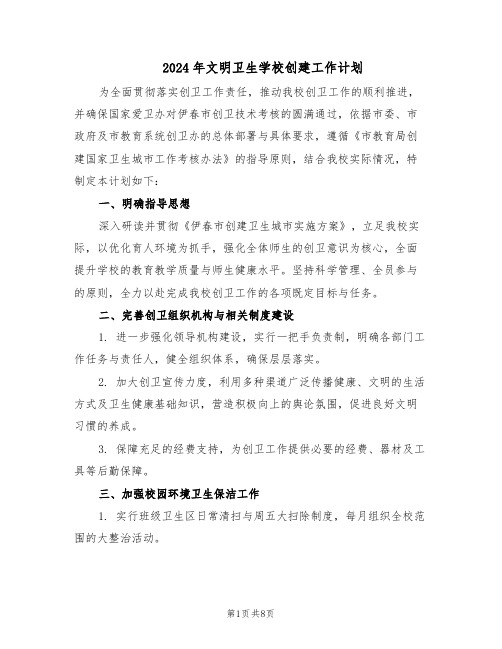 2024年文明卫生学校创建工作计划

为全面贯彻落实创卫工作责任，推动我校创卫工作的顺利推进，并确保国家爱卫办对伊春市创卫技术考核的圆满通过，依据市委、市政府及市教育系统创卫办的总体部署与具体要求，遵循《市教育局创建国家卫生城市工作考核办法》的指导原则，结合我校实际情况，特制定本计划如下：

一、明确指导思想

深入研读并贯彻《伊春市创建卫生城市实施方案》，立足我校实际，以优化育人环境为抓手，强化全体师生的创卫意识为核心，全面提升学校的教育教学质量与师生健康水平。坚持科学管理、全员参与的原则，全力以赴完成我校创卫工作的各项既定目标与任务。

二、完善创卫组织机构与相关制度建设

1. 进一步强化领导机构建设，实行一把手负责制，明确各部门工作任务与责任人，健全组织体系，确保层层落实。

2. 加大创卫宣传力度，利用多种渠道广泛传播健康、文明的生活方式及卫生健康基础知识，营造积极向上的舆论氛围，促进良好文明习惯的养成。

3. 保障充足的经费支持，为创卫工作提供必要的经费、器材及工具等后勤保障。

三、加强校园环境卫生保洁工作

1. 实行班级卫生区日常清扫与周五大扫除制度，每月组织全校范围的大整治活动。

第1页共8页